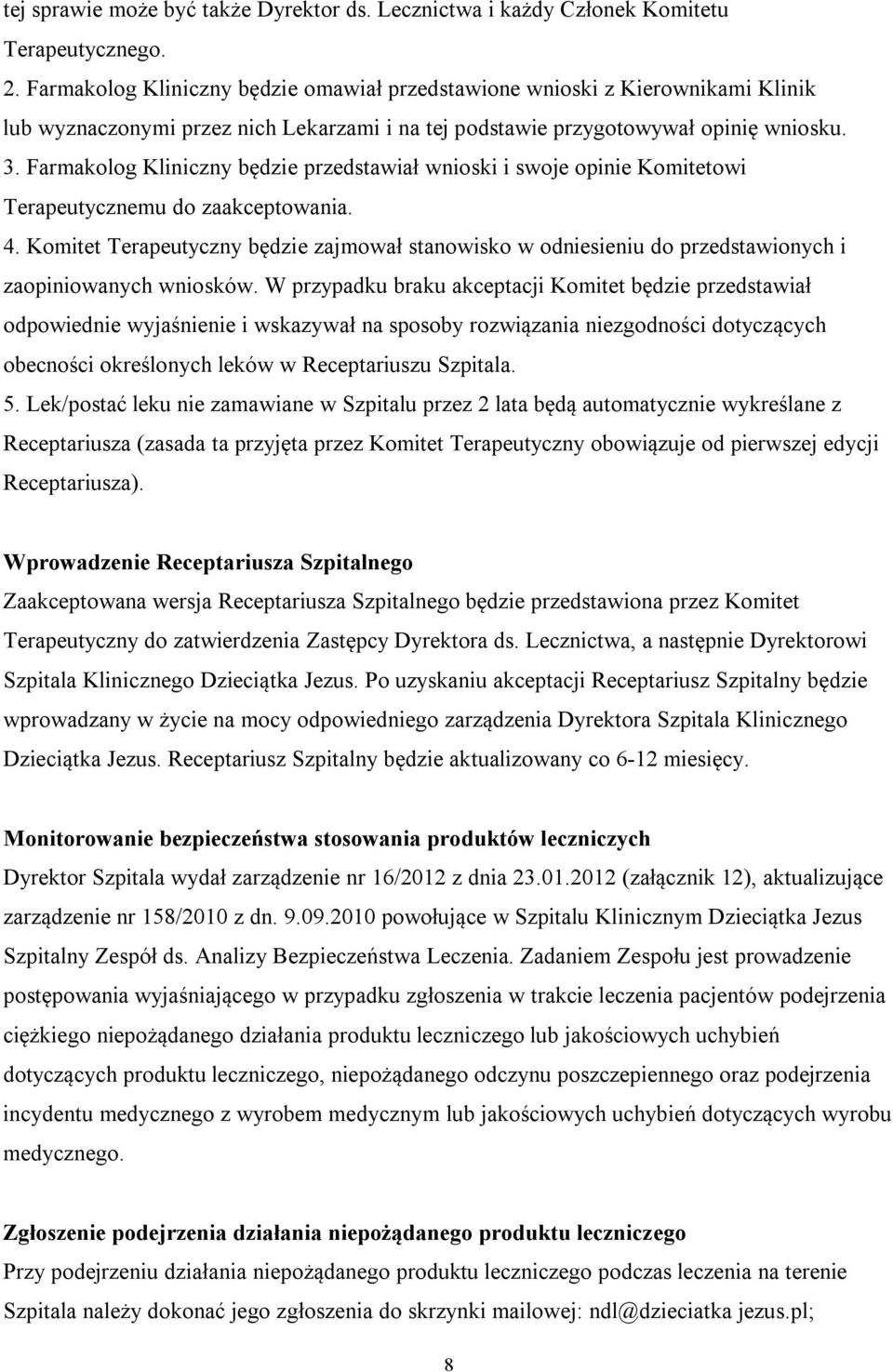 tej sprawie może być także Dyrektor ds. Lecznictwa i każdy Członek Komitetu Terapeutycznego.

2. Farmakolog Kliniczny będzie omawiał przedstawione wnioski z Kierownikami Klinik lub wyznaczonymi przez nich Lekarzami i na tej podstawie przygotowywał opinię wniosku.

3. Farmakolog Kliniczny będzie przedstawiał wnioski i swoje opinie Komitetowi Terapeutycznemu do zaakceptowania.

4. Komitet Terapeutyczny będzie zajmował stanowisko w odniesieniu do przedstawionych i zaopiniowanych wniosków. W przypadku braku akceptacji Komitet będzie przedstawiał odpowiednie wyjaśnienie i wskazywał na sposoby rozwiązania niezgodności dotyczących obecności określonych leków w Receptariuszu Szpitala.

5. Lek/postać leku nie zamawiane w Szpitalu przez 2 lata będą automatycznie wykreślane z Receptariusza (zasada ta przyjęta przez Komitet Terapeutyczny obowiązuje od pierwszej edycji Receptariusza).

Wprowadzenie Receptariusza Szpitalnego
Zaakceptowana wersja Receptariusza Szpitalnego będzie przedstawiona przez Komitet Terapeutyczny do zatwierdzenia Zastępcy Dyrektora ds. Lecznictwa, a następnie Dyrektorowi Szpitala Klinicznego Dzieciątka Jezus. Po uzyskaniu akceptacji Receptariusz Szpitalny będzie wprowadzany w życie na mocy odpowiedniego zarządzenia Dyrektora Szpitala Klinicznego Dzieciątka Jezus. Receptariusz Szpitalny będzie aktualizowany co 6-12 miesięcy.

Monitorowanie bezpieczeństwa stosowania produktów leczniczych
Dyrektor Szpitala wydał zarządzenie nr 16/2012 z dnia 23.01.2012 (załącznik 12), aktualizujące zarządzenie nr 158/2010 z dn. 9.09.2010 powołujące w Szpitalu Klinicznym Dzieciątka Jezus Szpitalny Zespół ds. Analizy Bezpieczeństwa Leczenia. Zadaniem Zespołu jest prowadzenie postępowania wyjaśniającego w przypadku zgłoszenia w trakcie leczenia pacjentów podejrzenia ciężkiego niepożądanego działania produktu leczniczego lub jakościowych uchybień dotyczących produktu leczniczego, niepożądanego odczynu poszczepiennego oraz podejrzenia incydentu medycznego z wyrobem medycznym lub jakościowych uchybień dotyczących wyrobu medycznego.

Zgłoszenie podejrzenia działania niepożądanego produktu leczniczego
Przy podejrzeniu działania niepożądanego produktu leczniczego podczas leczenia na terenie Szpitala należy dokonać jego zgłoszenia do skrzynki mailowej: ndl@dzieciatka jezus.pl;

8